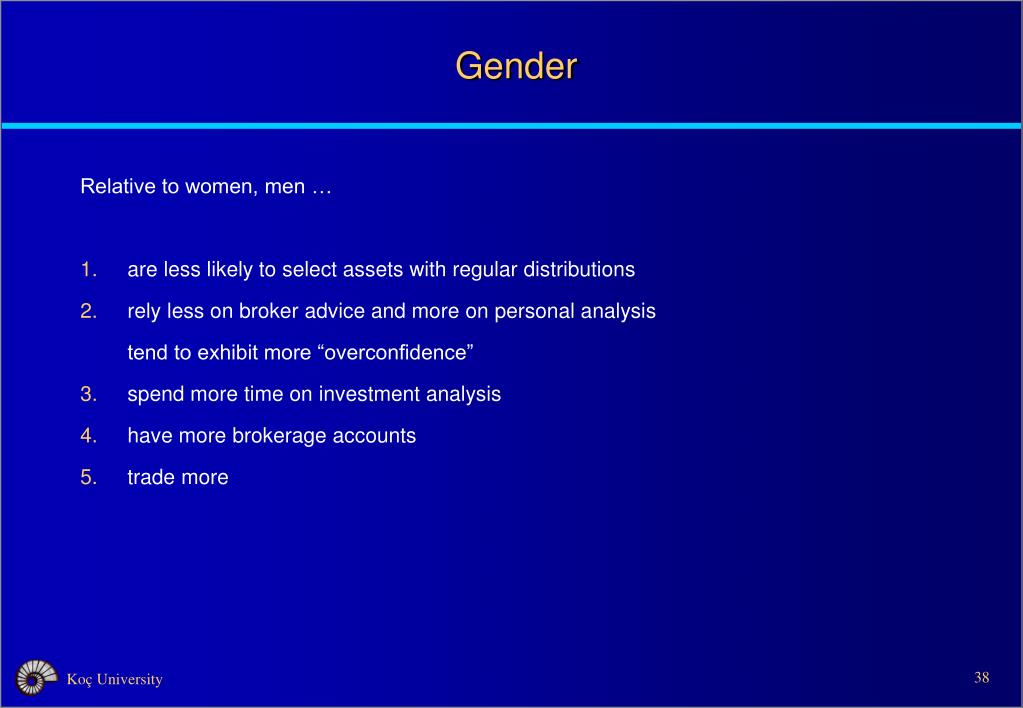 Gender

Relative to women, men …

1. are less likely to select assets with regular distributions
2. rely less on broker advice and more on personal analysis
tend to exhibit more “overconfidence”
3. spend more time on investment analysis
4. have more brokerage accounts
5. trade more

Koç University

38